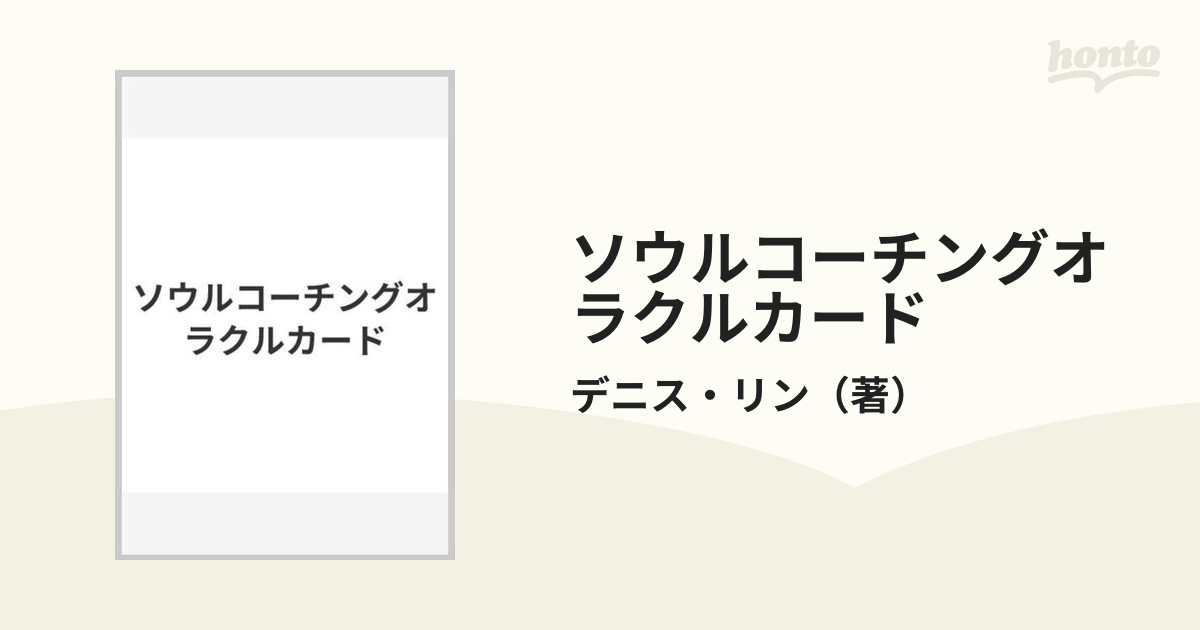 honto

ソウルコーチングオラクルカード

ソウルコーチングオラクルカード

デニス・リン（著）